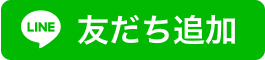 LINE 友だち追加